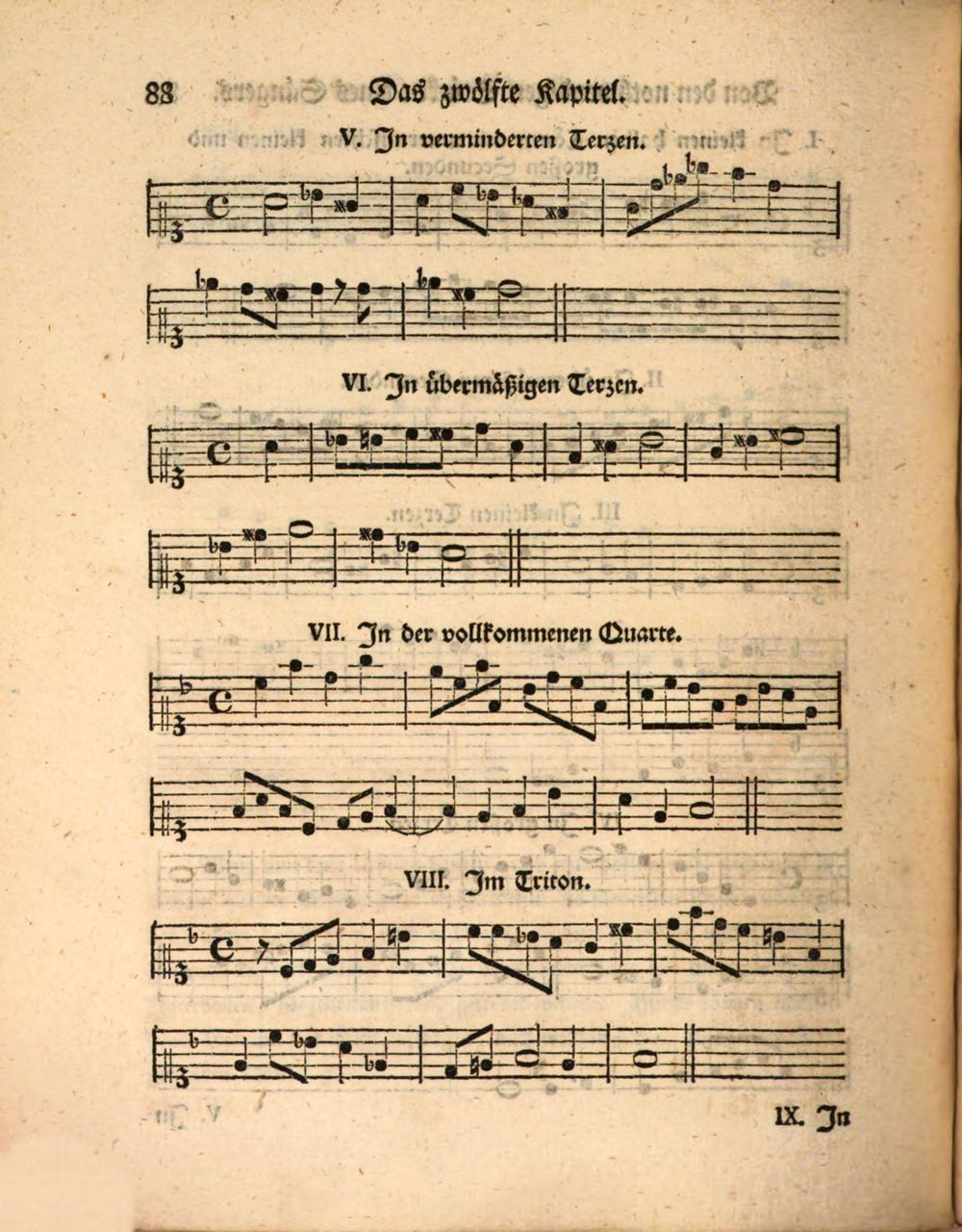 88 Das zwölfte Kapitel.

V. In verminderten Terzen.

VI. In übermäßigen Terzen.

VII. In der vollkommenen Quarte.

VIII. Im Triton.

IX. In